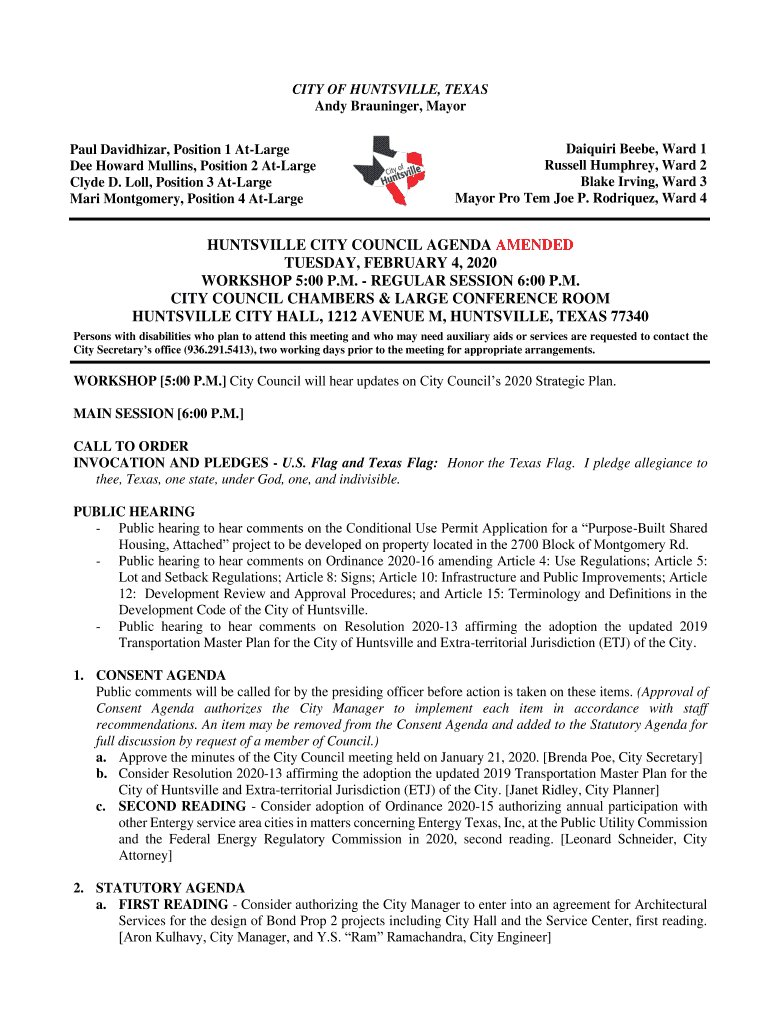 CITY OF HUNTSVILLE, TEXAS
Andy Brauninger, Mayor

Paul Davidhizar, Position 1 At-Large
Dee Howard Mullins, Position 2 At-Large
Clyde D. Loll, Position 3 At-Large
Mari Montgomery, Position 4 At-Large

City of Huntsville

Daiquiri Beebe, Ward 1
Russell Humphrey, Ward 2
Blake Irving, Ward 3
Mayor Pro Tem Joe P. Rodriquez, Ward 4

HUNTSVILLE CITY COUNCIL AGENDA AMENDED
TUESDAY, FEBRUARY 4, 2020
WORKSHOP 5:00 P.M. - REGULAR SESSION 6:00 P.M.
CITY COUNCIL CHAMBERS & LARGE CONFERENCE ROOM
HUNTSVILLE CITY HALL, 1212 AVENUE M, HUNTSVILLE, TEXAS 77340

Persons with disabilities who plan to attend this meeting and who may need auxiliary aids or services are requested to contact the City Secretary's office (936.291.5413), two working days prior to the meeting for appropriate arrangements.

WORKSHOP [5:00 P.M.] City Council will hear updates on City Council's 2020 Strategic Plan.

MAIN SESSION [6:00 P.M.]

CALL TO ORDER
INVOCATION AND PLEDGES - U.S. Flag and Texas Flag: Honor the Texas Flag. I pledge allegiance to thee, Texas, one state, under God, one, and indivisible.

PUBLIC HEARING
- Public hearing to hear comments on the Conditional Use Permit Application for a "Purpose-Built Shared Housing, Attached" project to be developed on property located in the 2700 Block of Montgomery Rd.
- Public hearing to hear comments on Ordinance 2020-16 amending Article 4: Use Regulations; Article 5: Lot and Setback Regulations; Article 8: Signs; Article 10: Infrastructure and Public Improvements; Article 12: Development Review and Approval Procedures; and Article 15: Terminology and Definitions in the Development Code of the City of Huntsville.
- Public hearing to hear comments on Resolution 2020-13 affirming the adoption the updated 2019 Transportation Master Plan for the City of Huntsville and Extra-territorial Jurisdiction (ETJ) of the City.

1. CONSENT AGENDA
Public comments will be called for by the presiding officer before action is taken on these items. (Approval of Consent Agenda authorizes the City Manager to implement each item in accordance with staff recommendations. An item may be removed from the Consent Agenda and added to the Statutory Agenda for full discussion by request of a member of Council.)
a. Approve the minutes of the City Council meeting held on January 21, 2020. [Brenda Poe, City Secretary]
b. Consider Resolution 2020-13 affirming the adoption the updated 2019 Transportation Master Plan for the City of Huntsville and Extra-territorial Jurisdiction (ETJ) of the City. [Janet Ridley, City Planner]
c. SECOND READING - Consider adoption of Ordinance 2020-15 authorizing annual participation with other Entergy service area cities in matters concerning Entergy Texas, Inc, at the Public Utility Commission and the Federal Energy Regulatory Commission in 2020, second reading. [Leonard Schneider, City Attorney]

2. STATUTORY AGENDA
a. FIRST READING - Consider authorizing the City Manager to enter into an agreement for Architectural Services for the design of Bond Prop 2 projects including City Hall and the Service Center, first reading. [Aron Kulhavy, City Manager, and Y.S. "Ram" Ramachandra, City Engineer]